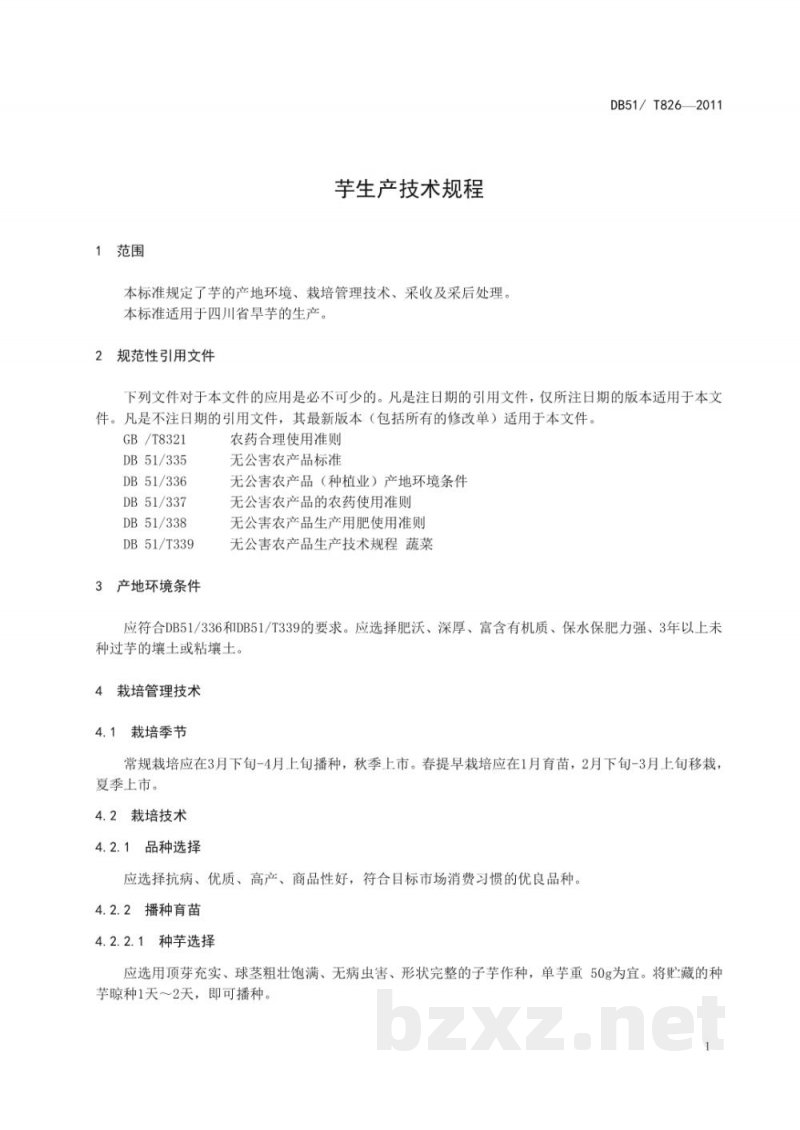 DB51/ T826—2011

芋生产技术规程

1 范围

本标准规定了芋的产地环境、栽培管理技术、采收及采后处理。

本标准适用于四川省旱芋的生产。

2 规范性引用文件

下列文件对于本文件的应用是必不可少的。凡是注日期的引用文件，仅所注日期的版本适用于本文件。凡是不注日期的引用文件，其最新版本（包括所有的修改单）适用于本文件。

GB /T8321 农药合理使用准则
DB 51/335 无公害农产品标准
DB 51/336 无公害农产品（种植业）产地环境条件
DB 51/337 无公害农产品的农药使用准则
DB 51/338 无公害农产品生产用肥使用准则
DB 51/T339 无公害农产品生产技术规程 蔬菜

3 产地环境条件

应符合DB51/336和DB51/T339的要求。应选择肥沃、深厚、富含有机质、保水保肥力强、3年以上未种过芋的壤土或粘壤土。

4 栽培管理技术

4.1 栽培季节

常规栽培应在3月下旬-4月上旬播种，秋季上市。春提早栽培应在1月育苗，2月下旬-3月上旬移栽，夏季上市。

4.2 栽培技术

4.2.1 品种选择

应选择抗病、优质、高产、商品性好，符合目标市场消费习惯的优良品种。

4.2.2 播种育苗

4.2.2.1 种芋选择

应选用顶芽充实、球茎粗壮饱满、无病虫害、形状完整的子芋作种，单芋重 50g为宜。将贮藏的种芋晾种1天～2天，即可播种。

1

bzxz.net